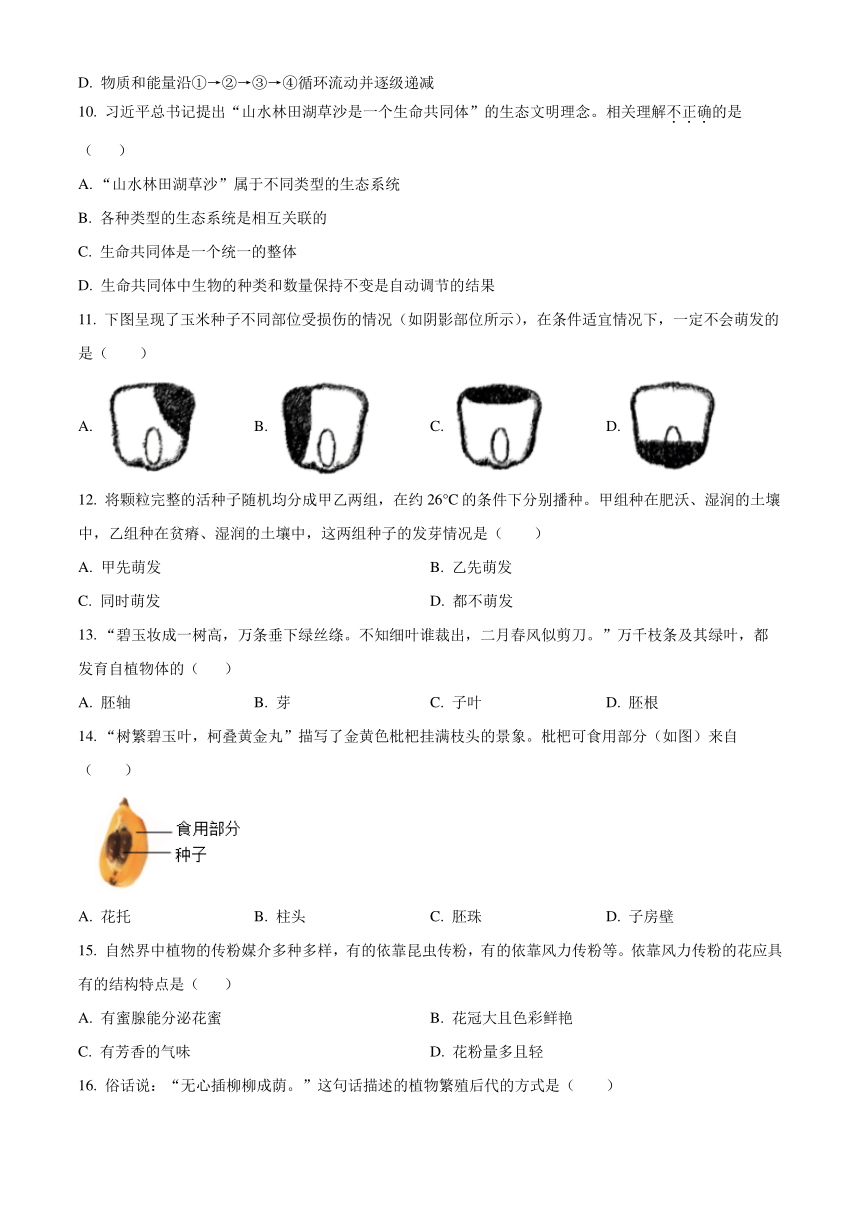 D. 物质和能量沿①→②→③→④循环流动并逐级递减

10. 习近平总书记提出“山水林田湖草沙是一个生命共同体”的生态文明理念。相关理解不正确的是（　　）

A. “山水林田湖草沙”属于不同类型的生态系统

B. 各种类型的生态系统是相互关联的

C. 生命共同体是一个统一的整体

D. 生命共同体中生物的种类和数量保持不变是自动调节的结果

11. 下图呈现了玉米种子不同部位受损伤的情况（如阴影部位所示），在条件适宜情况下，一定不会萌发的是（　　）

A.　　B.　　C.　　D.

12. 将颗粒完整的活种子随机均分成甲乙两组，在约 26°C 的条件下分别播种。甲组种在肥沃、湿润的土壤中，乙组种在贫瘠、湿润的土壤中，这两组种子的发芽情况是（　　）

A. 甲先萌发　　B. 乙先萌发

C. 同时萌发　　D. 都不萌发

13. “碧玉妆成一树高，万条垂下绿丝绦。不知细叶谁裁出，二月春风似剪刀。”万千枝条及其绿叶，都发育自植物体的（　　）

A. 胚轴　　B. 芽　　C. 子叶　　D. 胚根

14. “树繁碧玉叶，柯叠黄金丸”描写了金黄色枇杷挂满枝头的景象。枇杷可食用部分（如图）来自（　　）

食用部分
种子

A. 花托　　B. 柱头　　C. 胚珠　　D. 子房壁

15. 自然界中植物的传粉媒介多种多样，有的依靠昆虫传粉，有的依靠风力传粉等。依靠风力传粉的花应具有的结构特点是（　　）

A. 有蜜腺能分泌花蜜　　B. 花冠大且色彩鲜艳

C. 有芳香的气味　　D. 花粉量多且轻

16. 俗话说：“无心插柳柳成荫。”这句话描述的植物繁殖后代的方式是（　　）